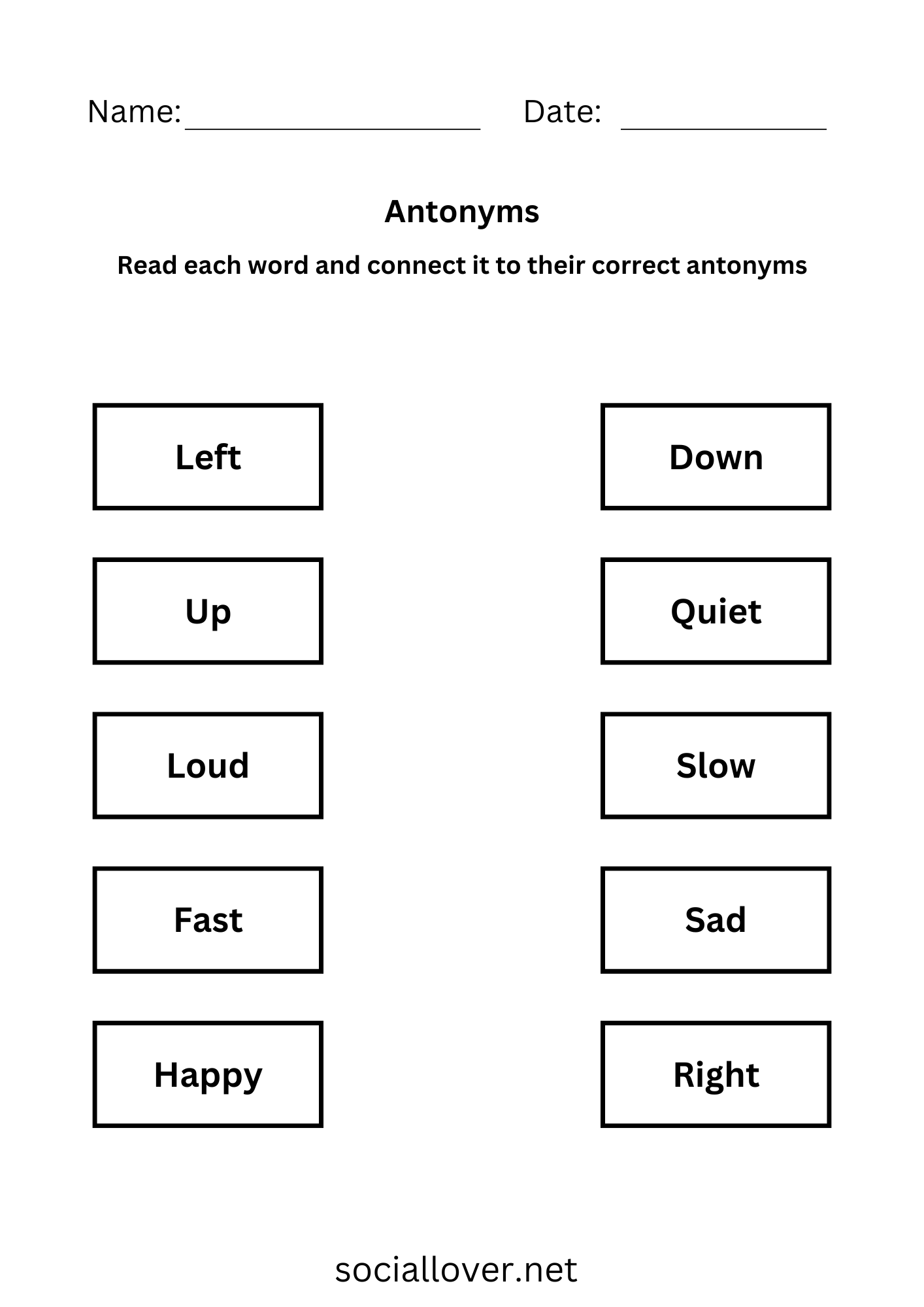 Name: ____ Date: ____

Antonyms

Read each word and connect it to their correct antonyms

Left

Up

Loud

Fast

Happy

Down

Quiet

Slow

Sad

Right

sociallover.net